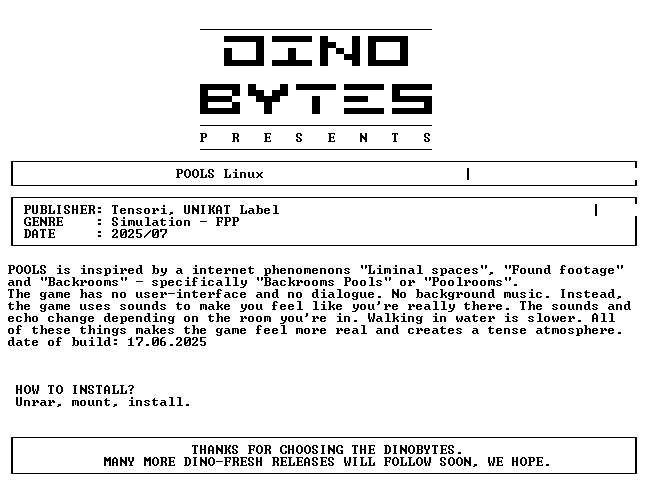 DINO
BYTES
P R E S E N T S

POOLS Linux

PUBLISHER: Tensori, UNIKAT Label
GENRE : Simulation - FPP
DATE : 2025/07

POOLS is inspired by a internet phenomenons "Liminal spaces", "Found footage" and "Backrooms" - specifically "Backrooms Pools" or "Poolrooms".
The game has no user-interface and no dialogue. No background music. Instead, the game uses sounds to make you feel like you're really there. The sounds and echo change depending on the room you're in. Walking in water is slower. All of these things makes the game feel more real and creates a tense atmosphere.
date of build: 17.06.2025

HOW TO INSTALL?
Unrar, mount, install.

THANKS FOR CHOOSING THE DINOBYTES.
MANY MORE DINO-FRESH RELEASES WILL FOLLOW SOON, WE HOPE.